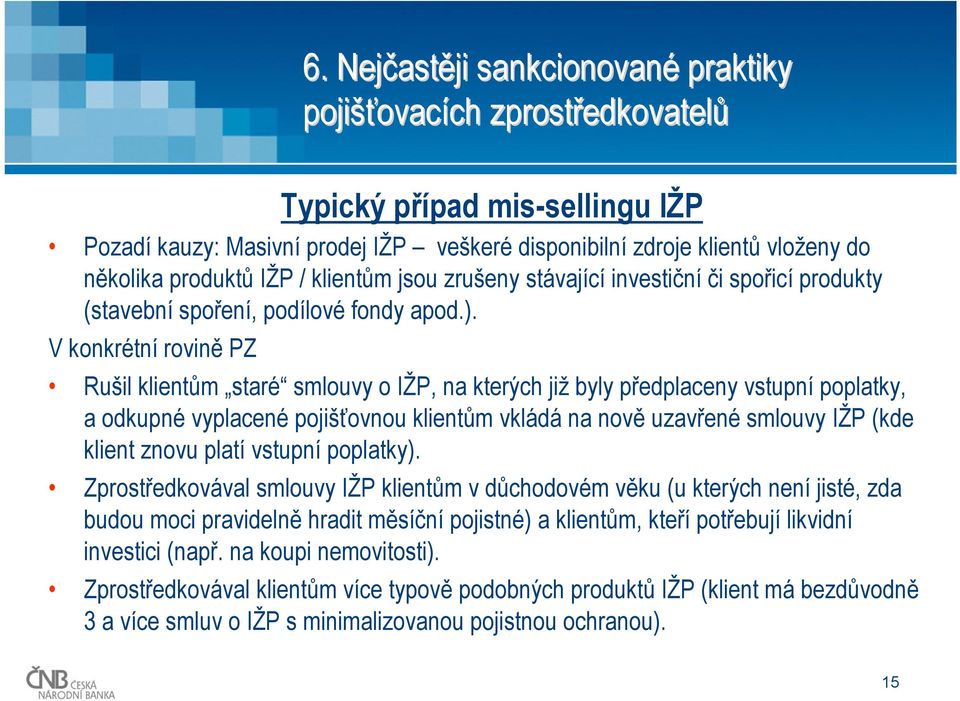 6. Nejčastěji sankcionované praktiky pojišťovacích zprostředkovatelů

Typický případ mis-sellingu IŽP

• Pozadí kauzy: Masivní prodej IŽP – veškeré disponibilní zdroje klientů vloženy do několika produktů IŽP / klientům jsou zrušeny stávající investiční či spořicí produkty (stavební spoření, podílové fondy apod.).

V konkrétní rovině PZ

• Rušil klientům „staré“ smlouvy o IŽP, na kterých již byly předplaceny vstupní poplatky, a odkupné vyplacené pojišťovnou klientům vkládá na nově uzavřené smlouvy IŽP (kde klient znovu platí vstupní poplatky).

• Zprostředkovával smlouvy IŽP klientům v důchodovém věku (u kterých není jisté, zda budou moci pravidelně hradit měsíční pojistné) a klientům, kteří potřebují likvidní investici (např. na koupi nemovitosti).

• Zprostředkovával klientům více typově podobných produktů IŽP (klient má bezdůvodně 3 a více smluv o IŽP s minimalizovanou pojistnou ochranou).

ČNB ČESKÁ NÁRODNÍ BANKA

15